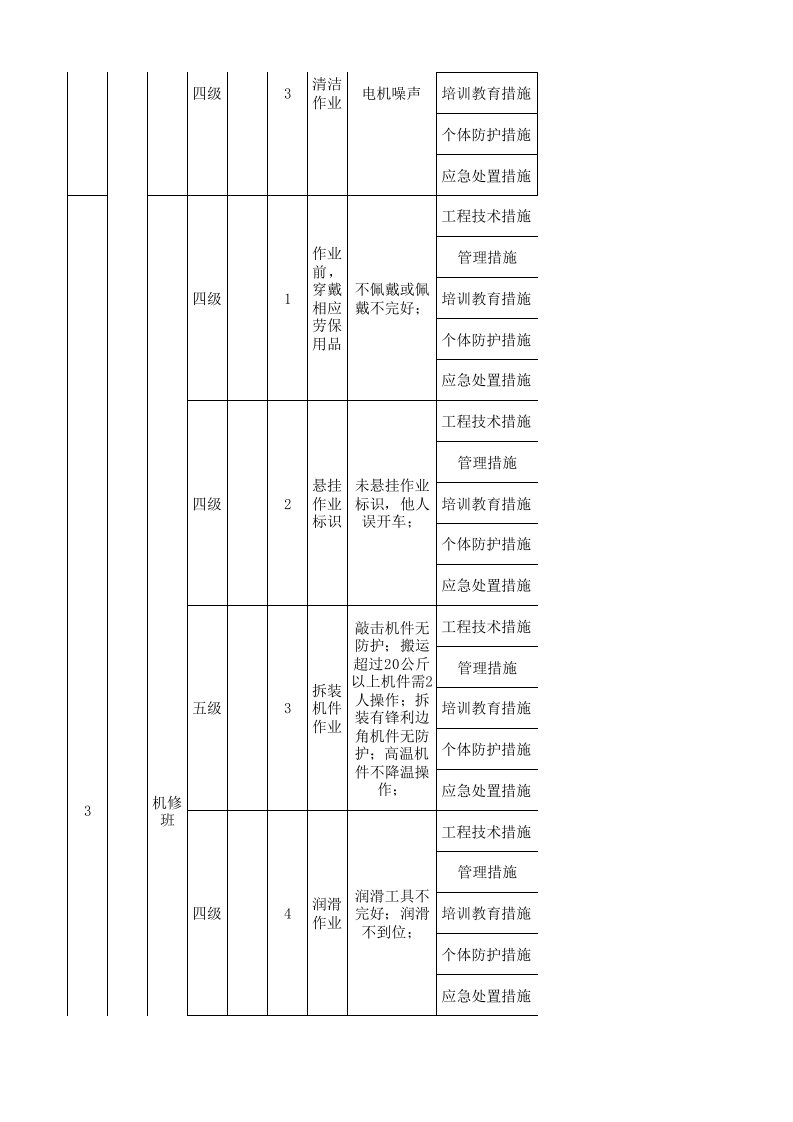 |  |  |  | 四级 |  | 3 | 清洁作业 | 电机噪声 | 培训教育措施 |
|---|---|---|---|---|---|---|---|---|
|  |  |  |  |  |  |  |  | 个体防护措施 |
|  |  |  |  |  |  |  |  | 应急处置措施 |
| 3 |  | 机修班 | 四级 |  | 1 | 作业前，穿戴相应劳保用品 | 不佩戴或佩戴不完好； | 工程技术措施 |
|  |  |  |  |  |  |  |  | 管理措施 |
|  |  |  |  |  |  |  |  | 培训教育措施 |
|  |  |  |  |  |  |  |  | 个体防护措施 |
|  |  |  |  |  |  |  |  | 应急处置措施 |
|  |  |  | 四级 |  | 2 | 悬挂作业标识 | 未悬挂作业标识，他人误开车； | 工程技术措施 |
|  |  |  |  |  |  |  |  | 管理措施 |
|  |  |  |  |  |  |  |  | 培训教育措施 |
|  |  |  |  |  |  |  |  | 个体防护措施 |
|  |  |  |  |  |  |  |  | 应急处置措施 |
|  |  |  | 五级 |  | 3 | 拆装机件作业 | 敲击机件无防护；搬运超过20公斤以上机件需2人操作；拆装有锋利边角机件无防护；高温机件不降温操作； | 工程技术措施 |
|  |  |  |  |  |  |  |  | 管理措施 |
|  |  |  |  |  |  |  |  | 培训教育措施 |
|  |  |  |  |  |  |  |  | 个体防护措施 |
|  |  |  |  |  |  |  |  | 应急处置措施 |
|  |  |  | 四级 |  | 4 | 润滑作业 | 润滑工具不完好；润滑不到位； | 工程技术措施 |
|  |  |  |  |  |  |  |  | 管理措施 |
|  |  |  |  |  |  |  |  | 培训教育措施 |
|  |  |  |  |  |  |  |  | 个体防护措施 |
|  |  |  |  |  |  |  |  | 应急处置措施 |